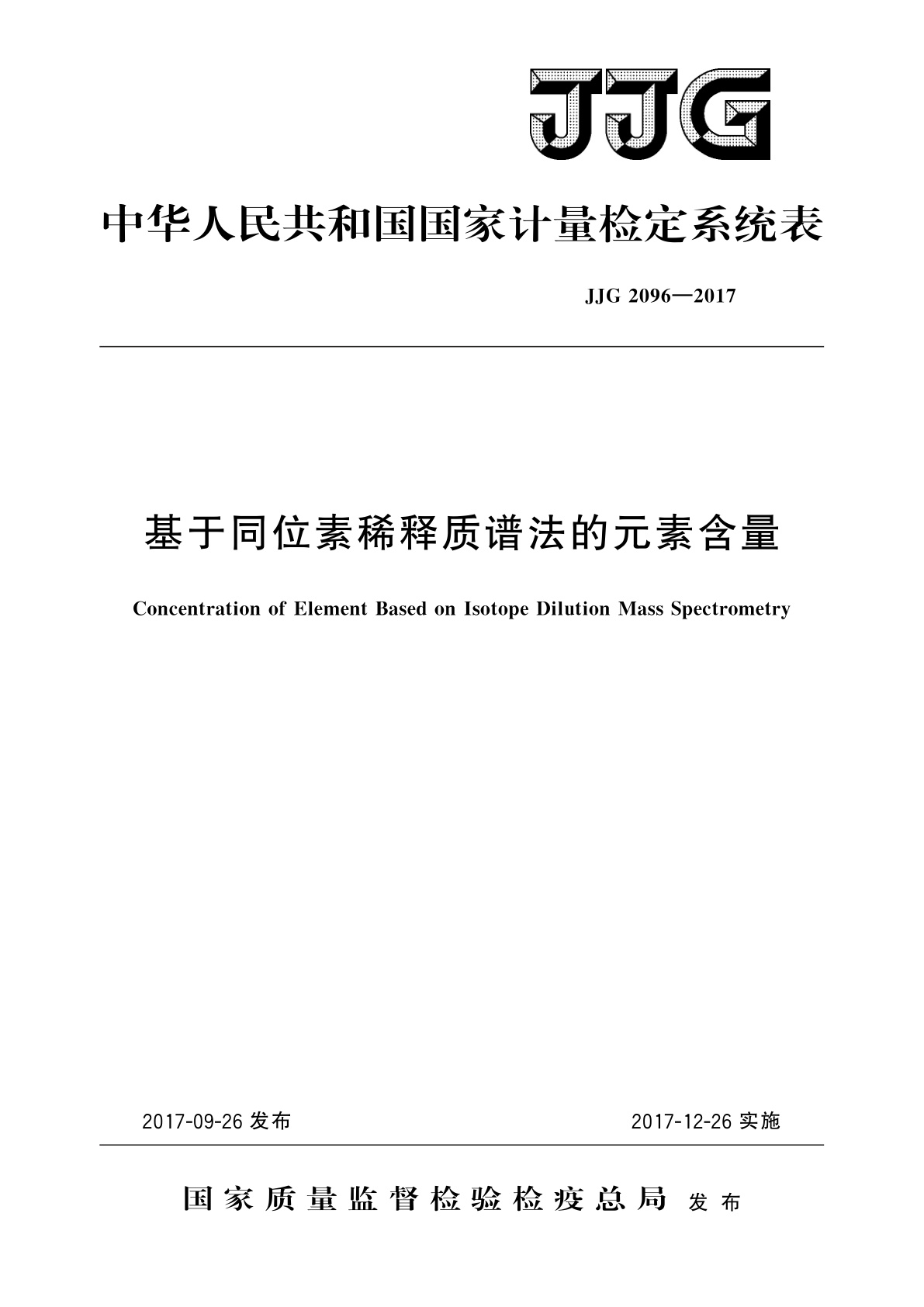 JJG

中华人民共和国国家计量检定系统表

JJG 2096—2017

基于同位素稀释质谱法的元素含量

Concentration of Element Based on Isotope Dilution Mass Spectrometry

2017-09-26 发布

2017-12-26 实施

国家质量监督检验检疫总局 发布